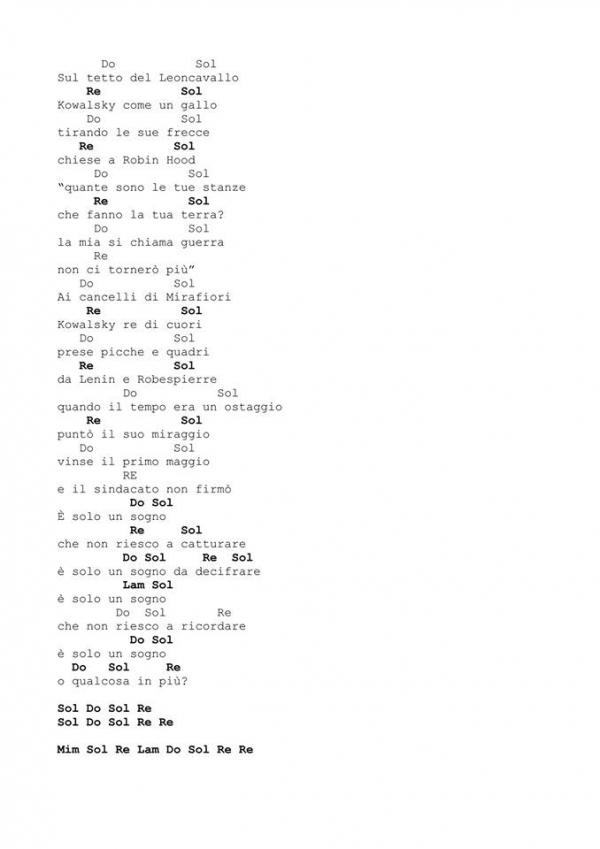 Do Sol
Sul tetto del Leoncavallo
Re Sol
Kowalsky come un gallo
Do Sol
tirando le sue frecce
Re Sol
chiese a Robin Hood
Do Sol
"quante sono le tue stanze
Re Sol
che fanno la tua terra?
Do Sol
la mia si chiama guerra
Re
non ci tornerò più"
Do Sol
Ai cancelli di Mirafiori
Re Sol
Kowalsky re di cuori
Do Sol
prese picche e quadri
Re Sol
da Lenin e Robespierre
Do Sol
quando il tempo era un ostaggio
Re Sol
puntò il suo miraggio
Do Sol
vinse il primo maggio
RE
e il sindacato non firmò
Do Sol
È solo un sogno
Re Sol
che non riesco a catturare
Do Sol Re Sol
è solo un sogno da decifrare
Lam Sol
è solo un sogno
Do Sol Re
che non riesco a ricordare
Do Sol
è solo un sogno
Do Sol Re
o qualcosa in più?

Sol Do Sol Re
Sol Do Sol Re Re

Mim Sol Re Lam Do Sol Re Re